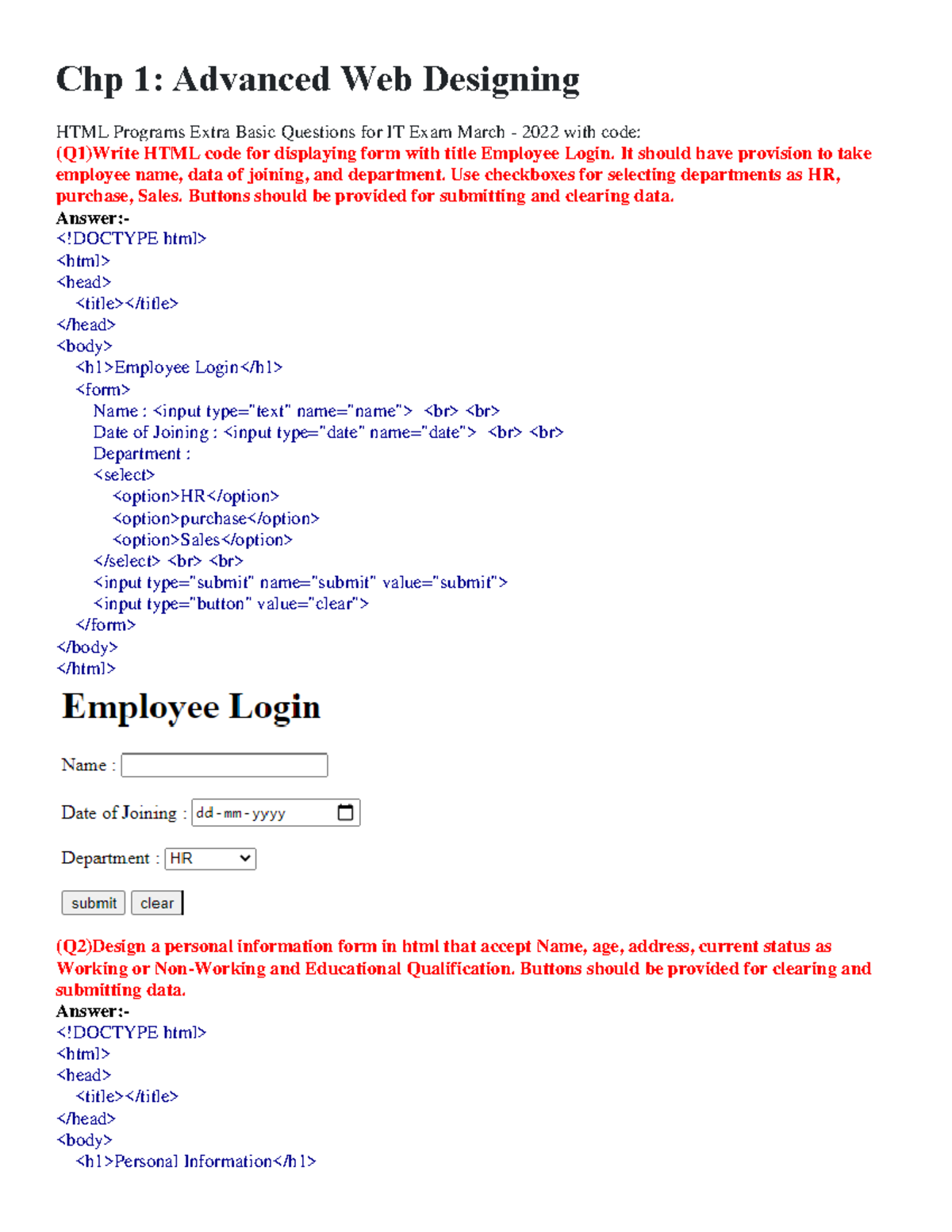 Chp 1: Advanced Web Designing

HTML Programs Extra Basic Questions for IT Exam March - 2022 with code:
(Q1)Write HTML code for displaying form with title Employee Login. It should have provision to take employee name, data of joining, and department. Use checkboxes for selecting departments as HR, purchase, Sales. Buttons should be provided for submitting and clearing data.
Answer:-
<!DOCTYPE html>
<html>
<head>
<title></title>
</head>
<body>
<h1>Employee Login</h1>
<form>
Name : <input type="text" name="name"> <br> <br>
Date of Joining : <input type="date" name="date"> <br> <br>
Department :
<select>
<option>HR</option>
<option>purchase</option>
<option>Sales</option>
</select> <br> <br>
<input type="submit" name="submit" value="submit">
<input type="button" value="clear">
</form>
</body>
</html>

Employee Login

Name :

Date of Joining : dd-mm-yyyy

Department : HR

submit clear

(Q2)Design a personal information form in html that accept Name, age, address, current status as Working or Non-Working and Educational Qualification. Buttons should be provided for clearing and submitting data.
Answer:-
<!DOCTYPE html>
<html>
<head>
<title></title>
</head>
<body>
<h1>Personal Information</h1>